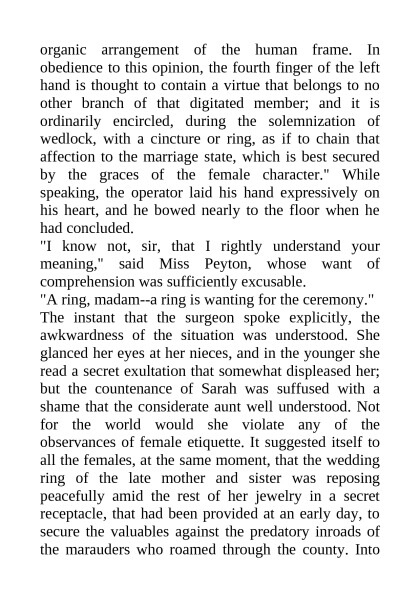 organic arrangement of the human frame. In obedience to this opinion, the fourth finger of the left hand is thought to contain a virtue that belongs to no other branch of that digitated member; and it is ordinarily encircled, during the solemnization of wedlock, with a cincture or ring, as if to chain that affection to the marriage state, which is best secured by the graces of the female character." While speaking, the operator laid his hand expressively on his heart, and he bowed nearly to the floor when he had concluded.

"I know not, sir, that I rightly understand your meaning," said Miss Peyton, whose want of comprehension was sufficiently excusable.

"A ring, madam--a ring is wanting for the ceremony."

The instant that the surgeon spoke explicitly, the awkwardness of the situation was understood. She glanced her eyes at her nieces, and in the younger she read a secret exultation that somewhat displeased her; but the countenance of Sarah was suffused with a shame that the considerate aunt well understood. Not for the world would she violate any of the observances of female etiquette. It suggested itself to all the females, at the same moment, that the wedding ring of the late mother and sister was reposing peacefully amid the rest of her jewelry in a secret receptacle, that had been provided at an early day, to secure the valuables against the predatory inroads of the marauders who roamed through the county. Into